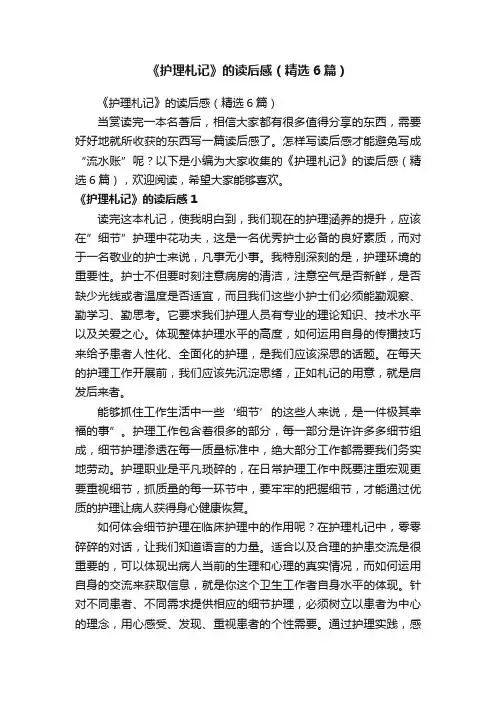 《护理札记》的读后感（精选6篇）

《护理札记》的读后感（精选6篇）

当赏读完一本名著后，相信大家都有很多值得分享的东西，需要好好地就所收获的东西写一篇读后感了。怎样写读后感才能避免写成“流水账”呢？以下是小编为大家收集的《护理札记》的读后感（精选6篇），欢迎阅读，希望大家能够喜欢。

《护理札记》的读后感1

读完这本札记，使我明白到，我们现在的护理涵养的提升，应该在”细节”护理中花功夫，这是一名优秀护士必备的良好素质，而对于一名敬业的护士来说，凡事无小事。我特别深刻的是，护理环境的重要性。护士不但要时刻注意病房的清洁，注意空气是否新鲜，是否缺少光线或者温度是否适宜，而且我们这些小护士们必须能勤观察、勤学习、勤思考。它要求我们护理人员有专业的理论知识、技术水平以及关爱之心。体现整体护理水平的高度，如何运用自身的传播技巧来给予患者人性化、全面化的护理，是我们应该深思的话题。在每天的护理工作开展前，我们应该先沉淀思绪，正如札记的用意，就是启发后来者。

能够抓住工作生活中一些‘细节’的这些人来说，是一件极其幸福的事”。护理工作包含着很多的部分，每一部分是许许多多细节组成，细节护理渗透在每一质量标准中，绝大部分工作都需要我们务实地劳动。护理职业是平凡琐碎的，在日常护理工作中既要注重宏观更要重视细节，抓质量的每一环节中，要牢牢的把握细节，才能通过优质的护理让病人获得身心健康恢复。

如何体会细节护理在临床护理中的作用呢？在护理札记中，零零碎碎的对话，让我们知道语言的力量。适合以及合理的护患交流是很重要的，可以体现出病人当前的生理和心理的真实情况，而如何运用自身的交流来获取信息，就是你这个卫生工作者自身水平的体现。针对不同患者、不同需求提供相应的细节护理，必须树立以患者为中心的理念，用心感受、发现、重视患者的个性需要。通过护理实践，感